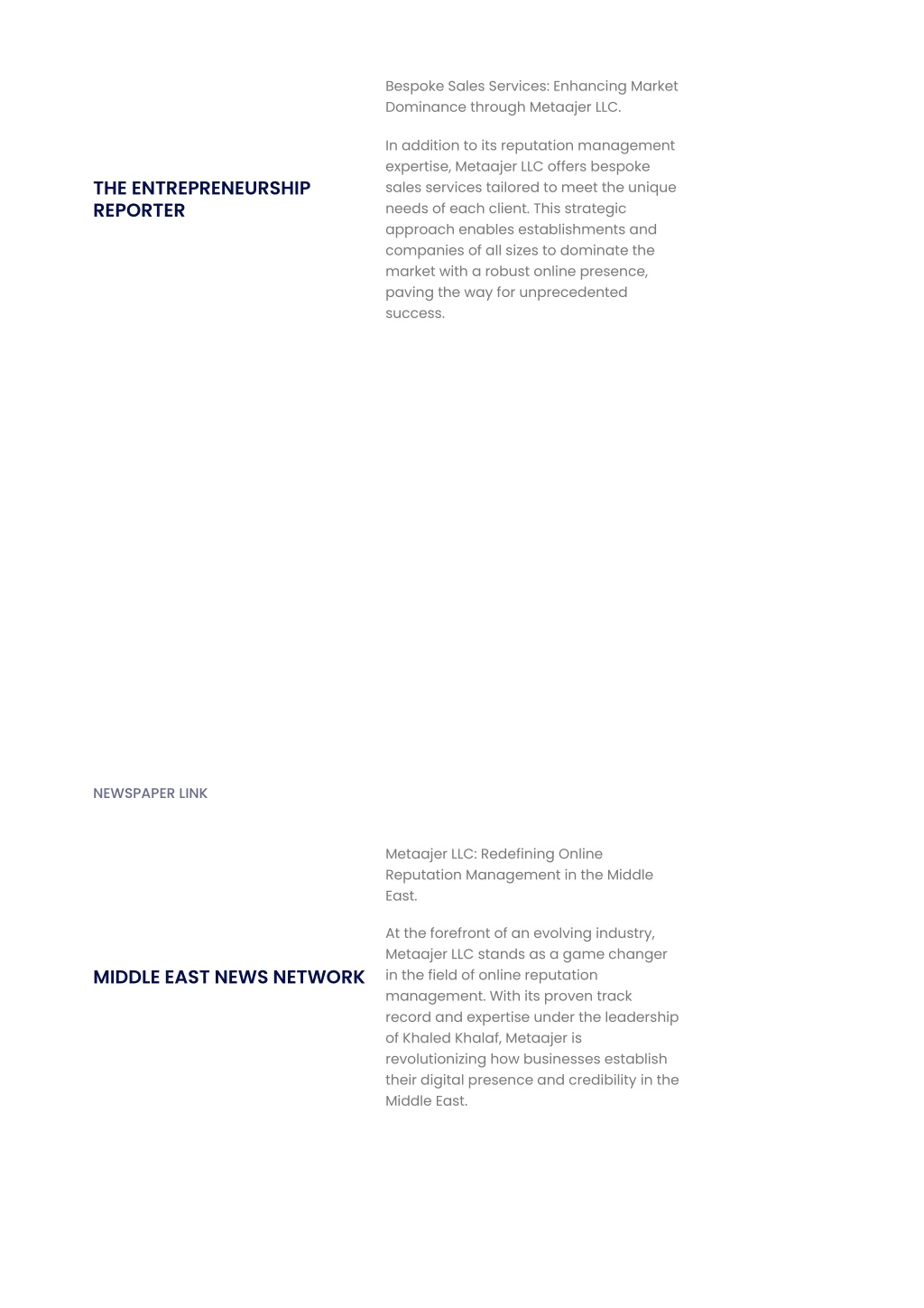 THE ENTREPRENEURSHIP REPORTER

Bespoke Sales Services: Enhancing Market Dominance through Metaajer LLC.

In addition to its reputation management expertise, Metaajer LLC offers bespoke sales services tailored to meet the unique needs of each client. This strategic approach enables establishments and companies of all sizes to dominate the market with a robust online presence, paving the way for unprecedented success.

NEWSPAPER LINK

MIDDLE EAST NEWS NETWORK

Metaajer LLC: Redefining Online Reputation Management in the Middle East.

At the forefront of an evolving industry, Metaajer LLC stands as a game changer in the field of online reputation management. With its proven track record and expertise under the leadership of Khaled Khalaf, Metaajer is revolutionizing how businesses establish their digital presence and credibility in the Middle East.